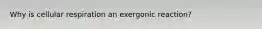 Why is cellular respiration an exergonic reaction?